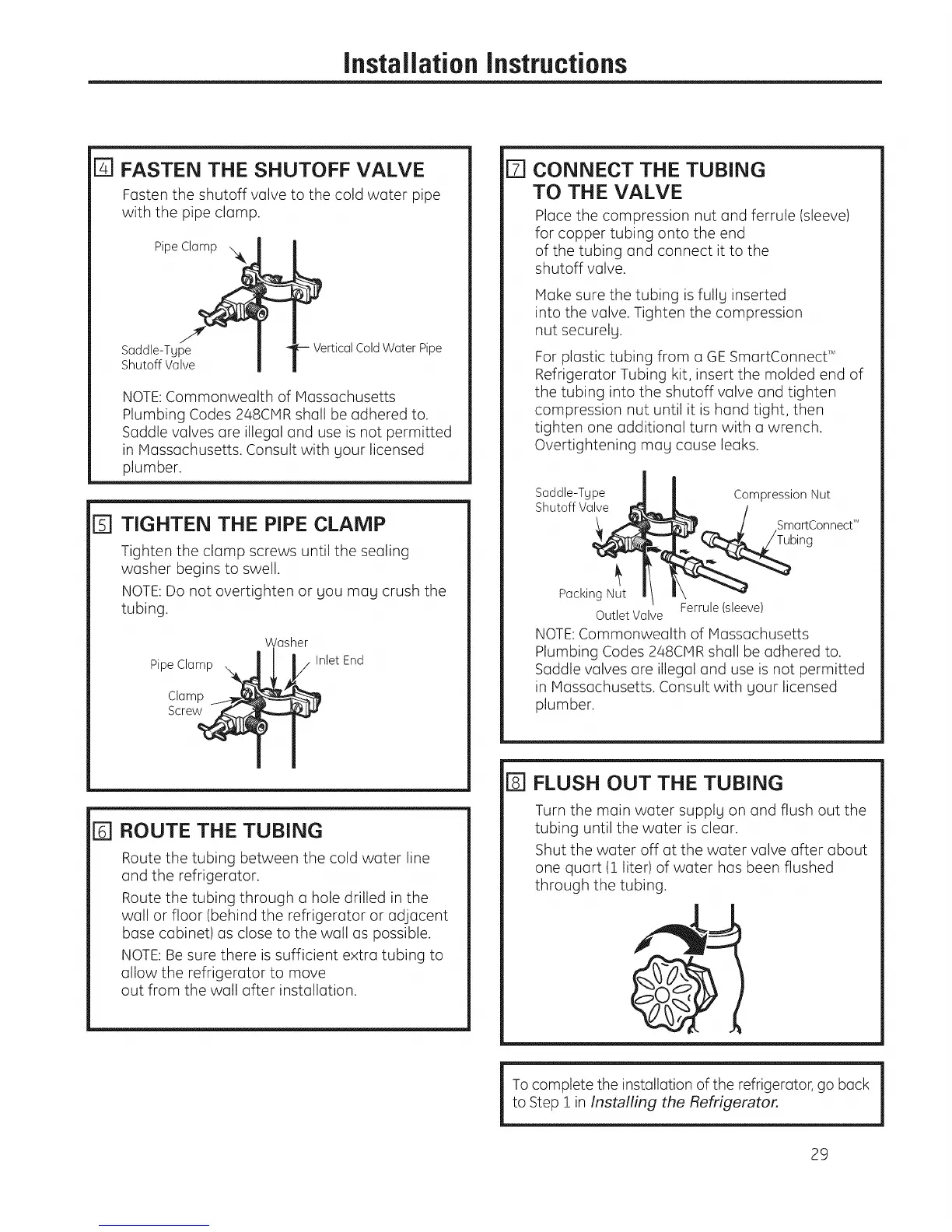 Installation Instructions

4 FASTEN THE SHUTOFF VALVE

Fasten the shutoff valve to the cold water pipe with the pipe clamp.

Pipe Clamp

Saddle-Type Shutoff Valve

Vertical Cold Water Pipe

NOTE: Commonwealth of Massachusetts Plumbing Codes 248CMR shall be adhered to. Saddle valves are illegal and use is not permitted in Massachusetts. Consult with your licensed plumber.

5 TIGHTEN THE PIPE CLAMP

Tighten the clamp screws until the sealing washer begins to swell.

NOTE: Do not overtighten or you may crush the tubing.

Washer

Pipe Clamp

Inlet End

Clamp Screw

6 ROUTE THE TUBING

Route the tubing between the cold water line and the refrigerator.

Route the tubing through a hole drilled in the wall or floor (behind the refrigerator or adjacent base cabinet) as close to the wall as possible.

NOTE: Be sure there is sufficient extra tubing to allow the refrigerator to move out from the wall after installation.

7 CONNECT THE TUBING TO THE VALVE

Place the compression nut and ferrule (sleeve) for copper tubing onto the end of the tubing and connect it to the shutoff valve.

Make sure the tubing is fully inserted into the valve. Tighten the compression nut securely.

For plastic tubing from a GE SmartConnect™ Refrigerator Tubing kit, insert the molded end of the tubing into the shutoff valve and tighten compression nut until it is hand tight, then tighten one additional turn with a wrench. Overtightening may cause leaks.

Saddle-Type Shutoff Valve

Compression Nut

SmartConnect™ Tubing

Packing Nut

Outlet Valve

Ferrule (sleeve)

NOTE: Commonwealth of Massachusetts Plumbing Codes 248CMR shall be adhered to. Saddle valves are illegal and use is not permitted in Massachusetts. Consult with your licensed plumber.

8 FLUSH OUT THE TUBING

Turn the main water supply on and flush out the tubing until the water is clear.

Shut the water off at the water valve after about one quart (1 liter) of water has been flushed through the tubing.

To complete the installation of the refrigerator, go back to Step 1 in Installing the Refrigerator.

29